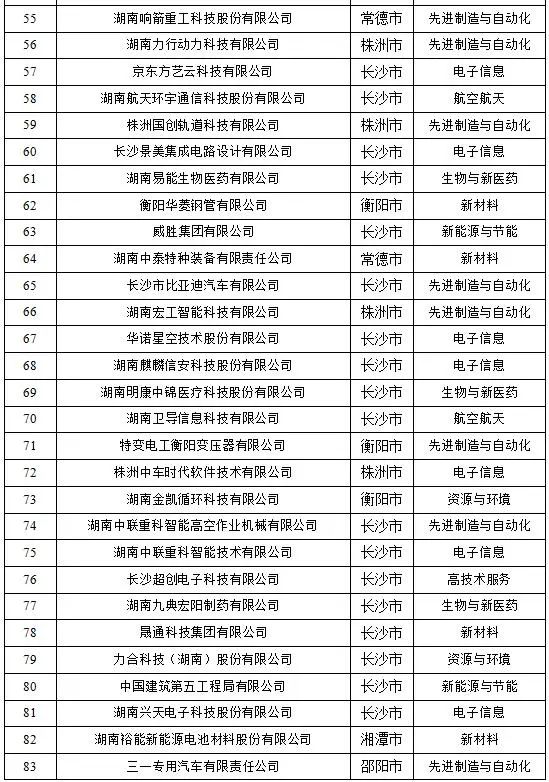 | 55 | 湖南响箭重工科技股份有限公司 | 常德市 | 先进制造与自动化 |
|---|---|---|---|
| 56 | 湖南力行动力科技有限公司 | 株洲市 | 先进制造与自动化 |
| 57 | 京东方艺云科技有限公司 | 长沙市 | 电子信息 |
| 58 | 湖南航天环宇通信科技股份有限公司 | 长沙市 | 航空航天 |
| 59 | 株洲国创轨道科技有限公司 | 株洲市 | 先进制造与自动化 |
| 60 | 长沙景美集成电路设计有限公司 | 长沙市 | 电子信息 |
| 61 | 湖南易能生物医药有限公司 | 长沙市 | 生物与新医药 |
| 62 | 衡阳华菱钢管有限公司 | 衡阳市 | 新材料 |
| 63 | 威胜集团有限公司 | 长沙市 | 新能源与节能 |
| 64 | 湖南中泰特种装备有限责任公司 | 常德市 | 新材料 |
| 65 | 长沙市比亚迪汽车有限公司 | 长沙市 | 先进制造与自动化 |
| 66 | 湖南宏工智能科技有限公司 | 株洲市 | 先进制造与自动化 |
| 67 | 华诺星空技术股份有限公司 | 长沙市 | 电子信息 |
| 68 | 湖南麒麟信安科技股份有限公司 | 长沙市 | 电子信息 |
| 69 | 湖南明康中锦医疗科技股份有限公司 | 长沙市 | 生物与新医药 |
| 70 | 湖南卫导信息科技有限公司 | 长沙市 | 航空航天 |
| 71 | 特变电工衡阳变压器有限公司 | 衡阳市 | 先进制造与自动化 |
| 72 | 株洲中车时代软件技术有限公司 | 株洲市 | 电子信息 |
| 73 | 湖南金凯循环科技有限公司 | 衡阳市 | 资源与环境 |
| 74 | 湖南中联重科智能高空作业机械有限公司 | 长沙市 | 先进制造与自动化 |
| 75 | 湖南中联重科智能技术有限公司 | 长沙市 | 电子信息 |
| 76 | 长沙超创电子科技有限公司 | 长沙市 | 高技术服务 |
| 77 | 湖南九典宏阳制药有限公司 | 长沙市 | 生物与新医药 |
| 78 | 晟通科技集团有限公司 | 长沙市 | 新材料 |
| 79 | 力合科技（湖南）股份有限公司 | 长沙市 | 资源与环境 |
| 80 | 中国建筑第五工程局有限公司 | 长沙市 | 新能源与节能 |
| 81 | 湖南兴天电子科技股份有限公司 | 长沙市 | 电子信息 |
| 82 | 湖南裕能新能源电池材料股份有限公司 | 湘潭市 | 新材料 |
| 83 | 三一专用汽车有限责任公司 | 邵阳市 | 先进制造与自动化 |